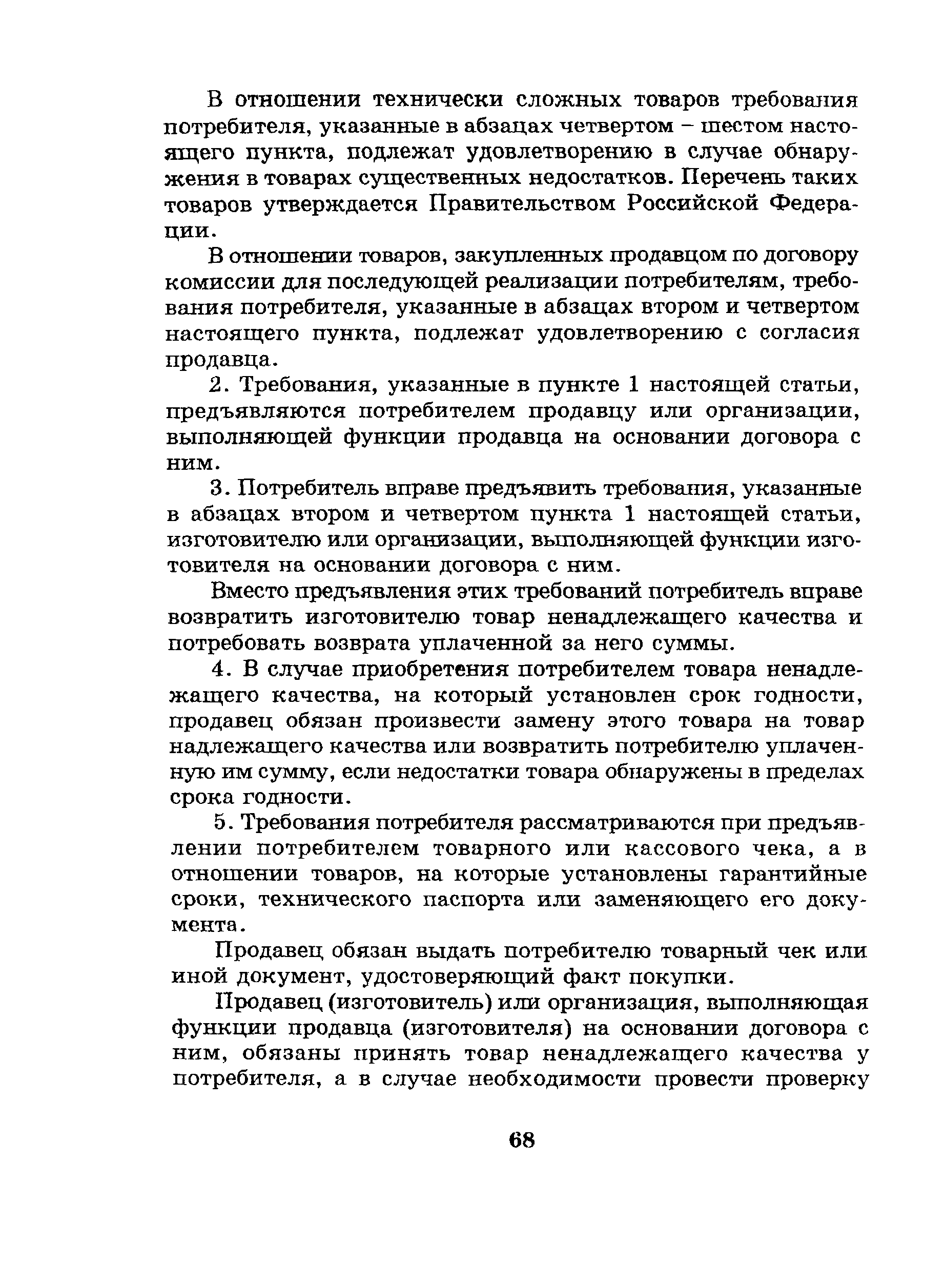 В отношении технически сложных товаров требования потребителя, указанные в абзацах четвертом – шестом настоящего пункта, подлежат удовлетворению в случае обнаружения в товарах существенных недостатков. Перечень таких товаров утверждается Правительством Российской Федерации.

В отношении товаров, закупленных продавцом по договору комиссии для последующей реализации потребителям, требования потребителя, указанные в абзацах втором и четвертом настоящего пункта, подлежат удовлетворению с согласия продавца.

2. Требования, указанные в пункте 1 настоящей статьи, предъявляются потребителем продавцу или организации, выполняющей функции продавца на основании договора с ним.

3. Потребитель вправе предъявить требования, указанные в абзацах втором и четвертом пункта 1 настоящей статьи, изготовителю или организации, выполняющей функции изготовителя на основании договора с ним.

Вместо предъявления этих требований потребитель вправе возвратить изготовителю товар ненадлежащего качества и потребовать возврата уплаченной за него суммы.

4. В случае приобретения потребителем товара ненадлежащего качества, на который установлен срок годности, продавец обязан произвести замену этого товара на товар надлежащего качества или возвратить потребителю уплаченную им сумму, если недостатки товара обнаружены в пределах срока годности.

5. Требования потребителя рассматриваются при предъявлении потребителем товарного или кассового чека, а в отношении товаров, на которые установлены гарантийные сроки, технического паспорта или заменяющего его документа.

Продавец обязан выдать потребителю товарный чек или иной документ, удостоверяющий факт покупки.

Продавец (изготовитель) или организация, выполняющая функции продавца (изготовителя) на основании договора с ним, обязаны принять товар ненадлежащего качества у потребителя, а в случае необходимости провести проверку

68